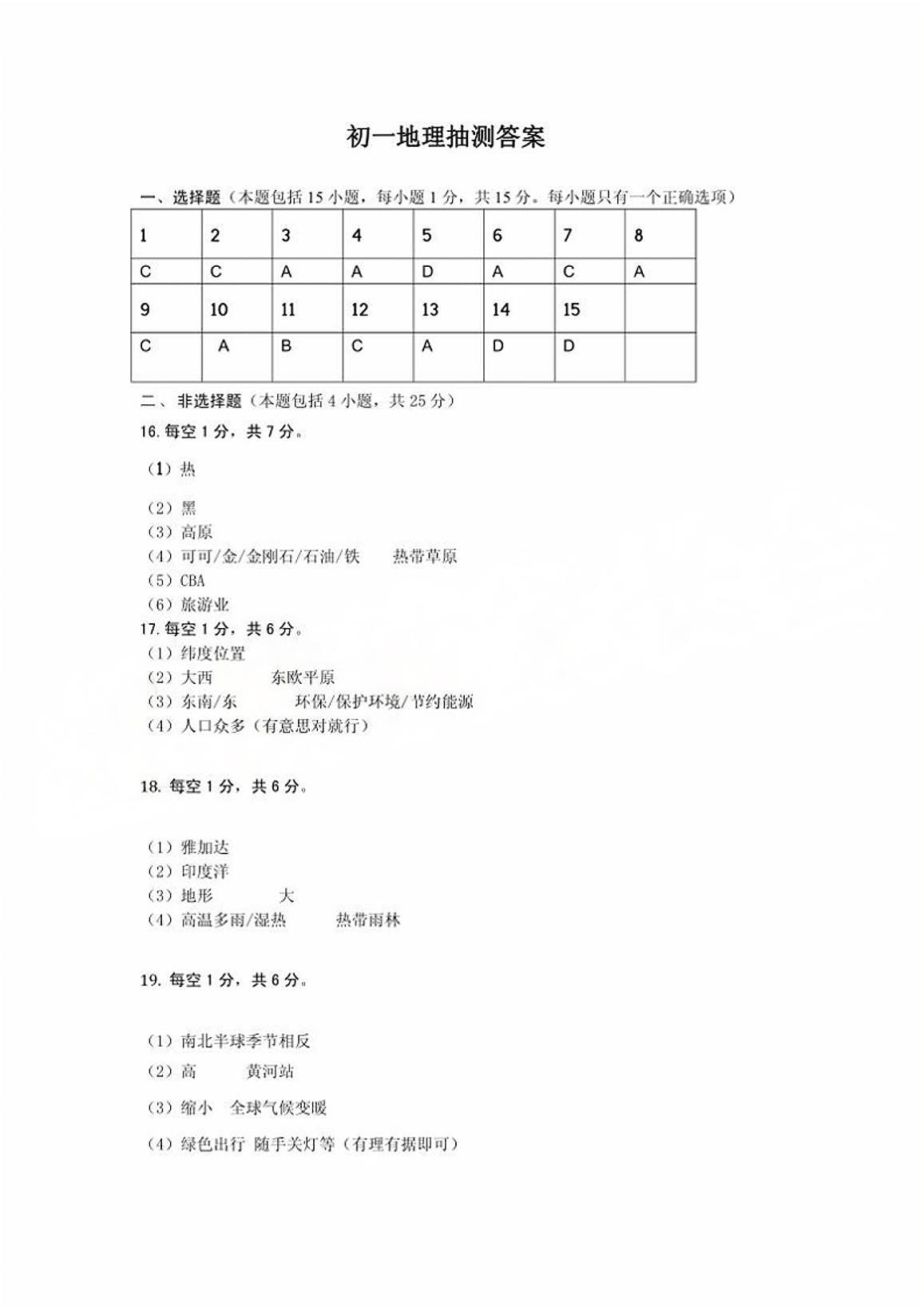 初一地理抽测答案

一、选择题（本题包括 15 小题，每小题 1 分，共 15 分。每小题只有一个正确选项）

| 1 | 2 | 3 | 4 | 5 | 6 | 7 | 8 |
|---|---|---|---|---|---|---|---|
| C | C | A | A | D | A | C | A |
| 9 | 10 | 11 | 12 | 13 | 14 | 15 | |
| C | A | B | C | A | D | D | |

二、非选择题（本题包括 4 小题，共 25 分）

16. 每空 1 分，共 7 分。

（1）热

（2）黑
（3）高原
（4）可可/金/金刚石/石油/铁　　热带草原
（5）CBA
（6）旅游业

17. 每空 1 分，共 6 分。
（1）纬度位置
（2）大西　　东欧平原
（3）东南/东　　环保/保护环境/节约能源
（4）人口众多（有意思对就行）

18. 每空 1 分，共 6 分。

（1）雅加达
（2）印度洋
（3）地形　　大
（4）高温多雨/湿热　　热带雨林

19. 每空 1 分，共 6 分。

（1）南北半球季节相反
（2）高　　黄河站
（3）缩小　全球气候变暖
（4）绿色出行　随手关灯等（有理有据即可）